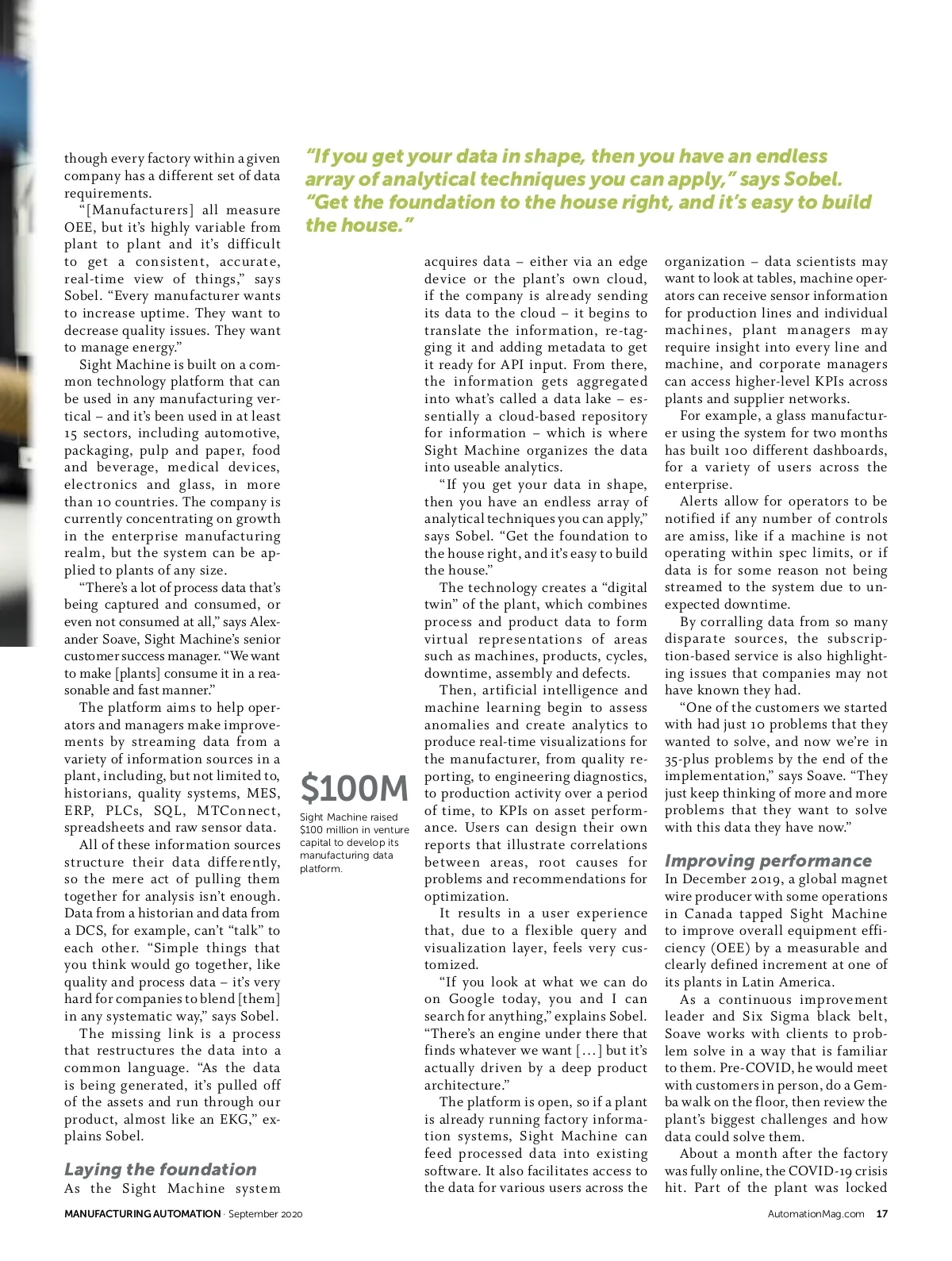 though every factory within a given company has a different set of data requirements.

"[Manufacturers] all measure OEE, but it's highly variable from plant to plant and it's difficult to get a consistent, accurate, real-time view of things," says Sobel. "Every manufacturer wants to increase uptime. They want to decrease quality issues. They want to manage energy."

Sight Machine is built on a common technology platform that can be used in any manufacturing vertical – and it's been used in at least 15 sectors, including automotive, packaging, pulp and paper, food and beverage, medical devices, electronics and glass, in more than 10 countries. The company is currently concentrating on growth in the enterprise manufacturing realm, but the system can be applied to plants of any size.

"There's a lot of process data that's being captured and consumed, or even not consumed at all," says Alexander Soave, Sight Machine's senior customer success manager. "We want to make [plants] consume it in a reasonable and fast manner."

The platform aims to help operators and managers make improvements by streaming data from a variety of information sources in a plant, including, but not limited to, historians, quality systems, MES, ERP, PLCs, SQL, MTConnect, spreadsheets and raw sensor data.

All of these information sources structure their data differently, so the mere act of pulling them together for analysis isn't enough. Data from a historian and data from a DCS, for example, can't "talk" to each other. "Simple things that you think would go together, like quality and process data – it's very hard for companies to blend [them] in any systematic way," says Sobel.

The missing link is a process that restructures the data into a common language. "As the data is being generated, it's pulled off of the assets and run through our product, almost like an EKG," explains Sobel.

Laying the foundation
As the Sight Machine system

"If you get your data in shape, then you have an endless array of analytical techniques you can apply," says Sobel. "Get the foundation to the house right, and it's easy to build the house."

$100M
Sight Machine raised $100 million in venture capital to develop its manufacturing data platform.

acquires data – either via an edge device or the plant's own cloud, if the company is already sending its data to the cloud – it begins to translate the information, re-tagging it and adding metadata to get it ready for API input. From there, the information gets aggregated into what's called a data lake – essentially a cloud-based repository for information – which is where Sight Machine organizes the data into useable analytics.

"If you get your data in shape, then you have an endless array of analytical techniques you can apply," says Sobel. "Get the foundation to the house right, and it's easy to build the house."

The technology creates a "digital twin" of the plant, which combines process and product data to form virtual representations of areas such as machines, products, cycles, downtime, assembly and defects.

Then, artificial intelligence and machine learning begin to assess anomalies and create analytics to produce real-time visualizations for the manufacturer, from quality reporting, to engineering diagnostics, to production activity over a period of time, to KPIs on asset performance. Users can design their own reports that illustrate correlations between areas, root causes for problems and recommendations for optimization.

It results in a user experience that, due to a flexible query and visualization layer, feels very customized.

"If you look at what we can do on Google today, you and I can search for anything," explains Sobel. "There's an engine under there that finds whatever we want […] but it's actually driven by a deep product architecture."

The platform is open, so if a plant is already running factory information systems, Sight Machine can feed processed data into existing software. It also facilitates access to the data for various users across the

organization – data scientists may want to look at tables, machine operators can receive sensor information for production lines and individual machines, plant managers may require insight into every line and machine, and corporate managers can access higher-level KPIs across plants and supplier networks.

For example, a glass manufacturer using the system for two months has built 100 different dashboards, for a variety of users across the enterprise.

Alerts allow for operators to be notified if any number of controls are amiss, like if a machine is not operating within spec limits, or if data is for some reason not being streamed to the system due to unexpected downtime.

By corralling data from so many disparate sources, the subscription-based service is also highlighting issues that companies may not have known they had.

"One of the customers we started with had just 10 problems that they wanted to solve, and now we're in 35-plus problems by the end of the implementation," says Soave. "They just keep thinking of more and more problems that they want to solve with this data they have now."

Improving performance
In December 2019, a global magnet wire producer with some operations in Canada tapped Sight Machine to improve overall equipment efficiency (OEE) by a measurable and clearly defined increment at one of its plants in Latin America.

As a continuous improvement leader and Six Sigma black belt, Soave works with clients to problem solve in a way that is familiar to them. Pre-COVID, he would meet with customers in person, do a Gemba walk on the floor, then review the plant's biggest challenges and how data could solve them.

About a month after the factory was fully online, the COVID-19 crisis hit. Part of the plant was locked

MANUFACTURING AUTOMATION · September 2020

AutomationMag.com 17